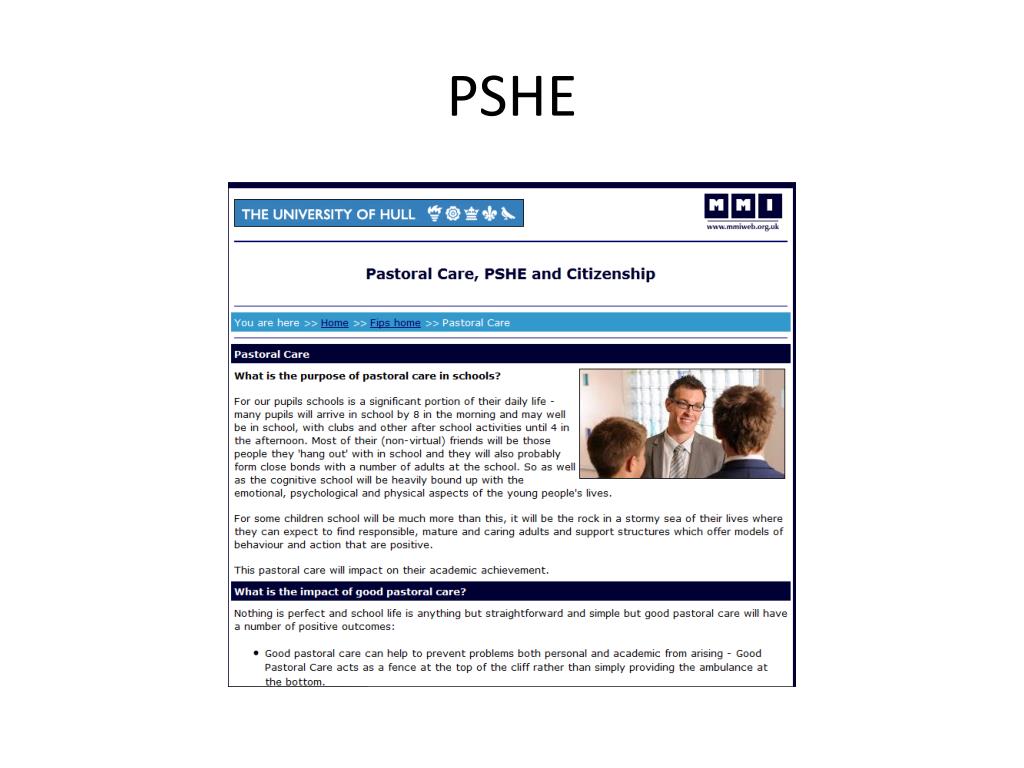 PSHE

THE UNIVERSITY OF HULL

MMI
www.mmiweb.org.uk

Pastoral Care, PSHE and Citizenship

You are here >> Home >> Fips home >> Pastoral Care

Pastoral Care

What is the purpose of pastoral care in schools?

For our pupils schools is a significant portion of their daily life - many pupils will arrive in school by 8 in the morning and may well be in school, with clubs and other after school activities until 4 in the afternoon. Most of their (non-virtual) friends will be those people they 'hang out' with in school and they will also probably form close bonds with a number of adults at the school. So as well as the cognitive school will be heavily bound up with the emotional, psychological and physical aspects of the young people's lives.

For some children school will be much more than this, it will be the rock in a stormy sea of their lives where they can expect to find responsible, mature and caring adults and support structures which offer models of behaviour and action that are positive.

This pastoral care will impact on their academic achievement.

What is the impact of good pastoral care?

Nothing is perfect and school life is anything but straightforward and simple but good pastoral care will have a number of positive outcomes:

• Good pastoral care can help to prevent problems both personal and academic from arising - Good Pastoral Care acts as a fence at the top of the cliff rather than simply providing the ambulance at the bottom.